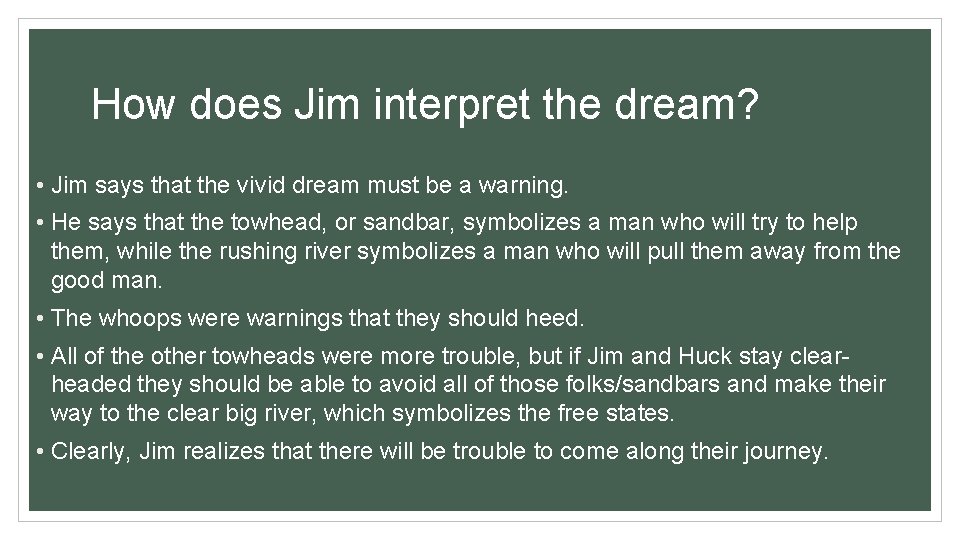 How does Jim interpret the dream?

• Jim says that the vivid dream must be a warning.

• He says that the towhead, or sandbar, symbolizes a man who will try to help them, while the rushing river symbolizes a man who will pull them away from the good man.

• The whoops were warnings that they should heed.

• All of the other towheads were more trouble, but if Jim and Huck stay clear-headed they should be able to avoid all of those folks/sandbars and make their way to the clear big river, which symbolizes the free states.

• Clearly, Jim realizes that there will be trouble to come along their journey.